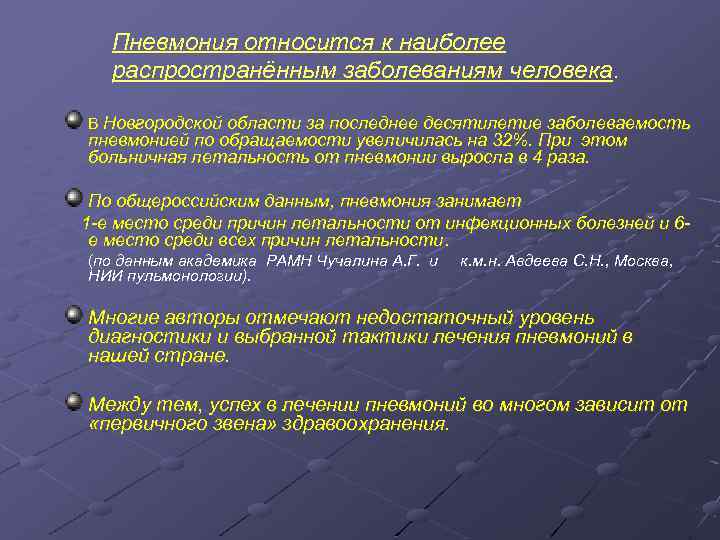 Пневмония относится к наиболее распространённым заболеваниям человека.

В Новгородской области за последнее десятилетие заболеваемость пневмонией по обращаемости увеличилась на 32%. При этом больничная летальность от пневмонии выросла в 4 раза.

По общероссийским данным, пневмония занимает 1-е место среди причин летальности от инфекционных болезней и 6-е место среди всех причин летальности.
(по данным академика РАМН Чучалина А.Г. и к.м.н. Авдеева С.Н., Москва, НИИ пульмонологии).

Многие авторы отмечают недостаточный уровень диагностики и выбранной тактики лечения пневмоний в нашей стране.

Между тем, успех в лечении пневмоний во многом зависит от «первичного звена» здравоохранения.